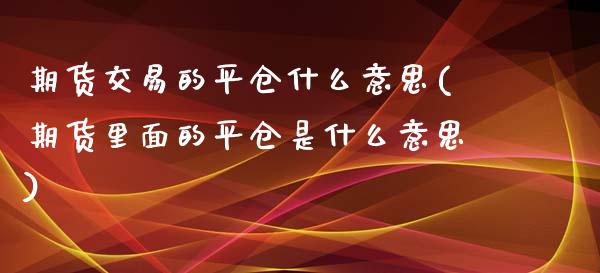 期货交易的平仓什么意思(期货里面的平仓是什么意思)